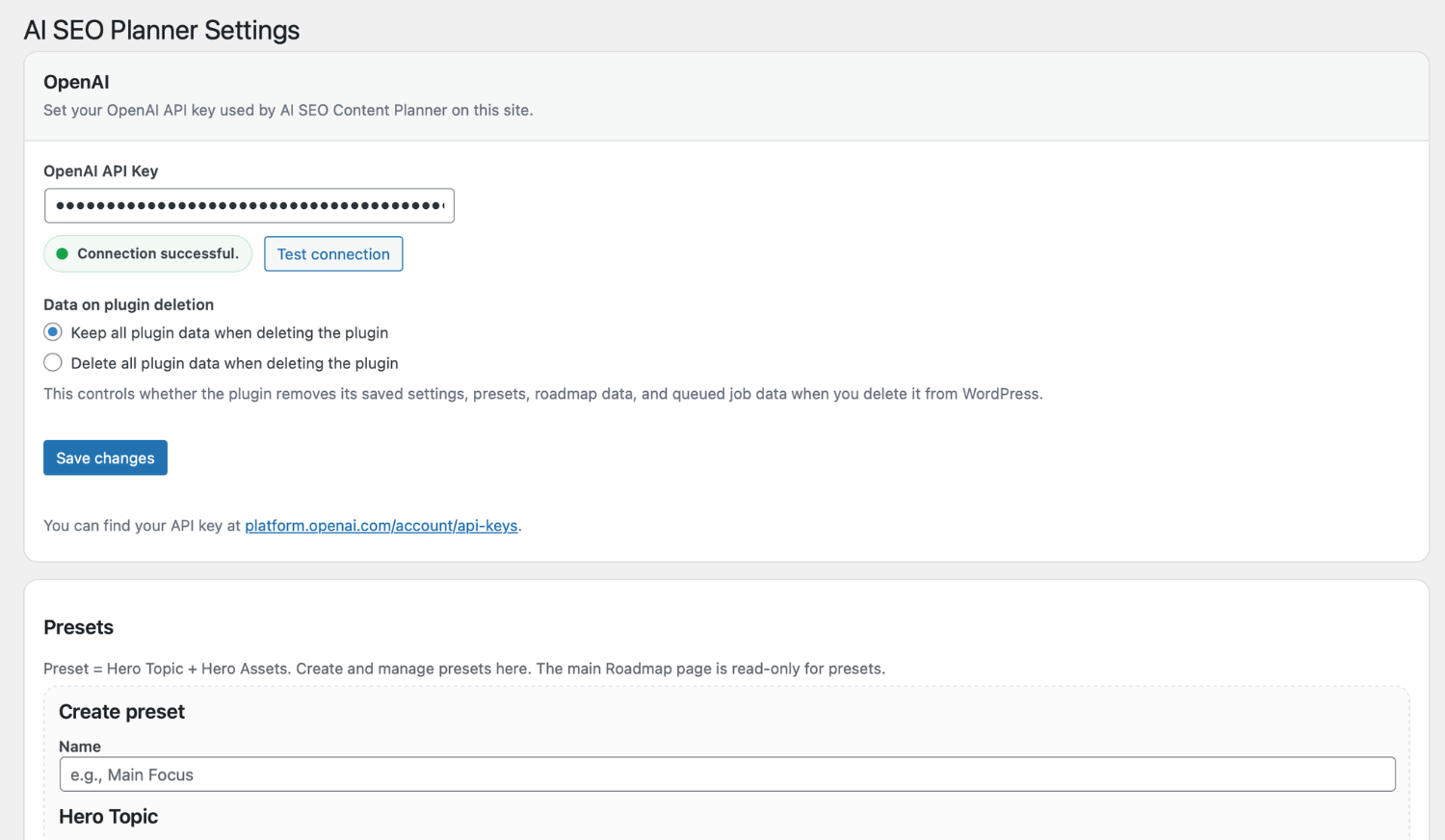 AI SEO Planner Settings

OpenAI

Set your OpenAI API key used by AI SEO Content Planner on this site.

OpenAI API Key

••••••••••••••••••••••••••••••••••••••

Connection successful.

Test connection

Data on plugin deletion

Keep all plugin data when deleting the plugin

Delete all plugin data when deleting the plugin

This controls whether the plugin removes its saved settings, presets, roadmap data, and queued job data when you delete it from WordPress.

Save changes

You can find your API key at platform.openai.com/account/api-keys.

Presets

Preset = Hero Topic + Hero Assets. Create and manage presets here. The main Roadmap page is read-only for presets.

Create preset

Name

e.g., Main Focus

Hero Topic